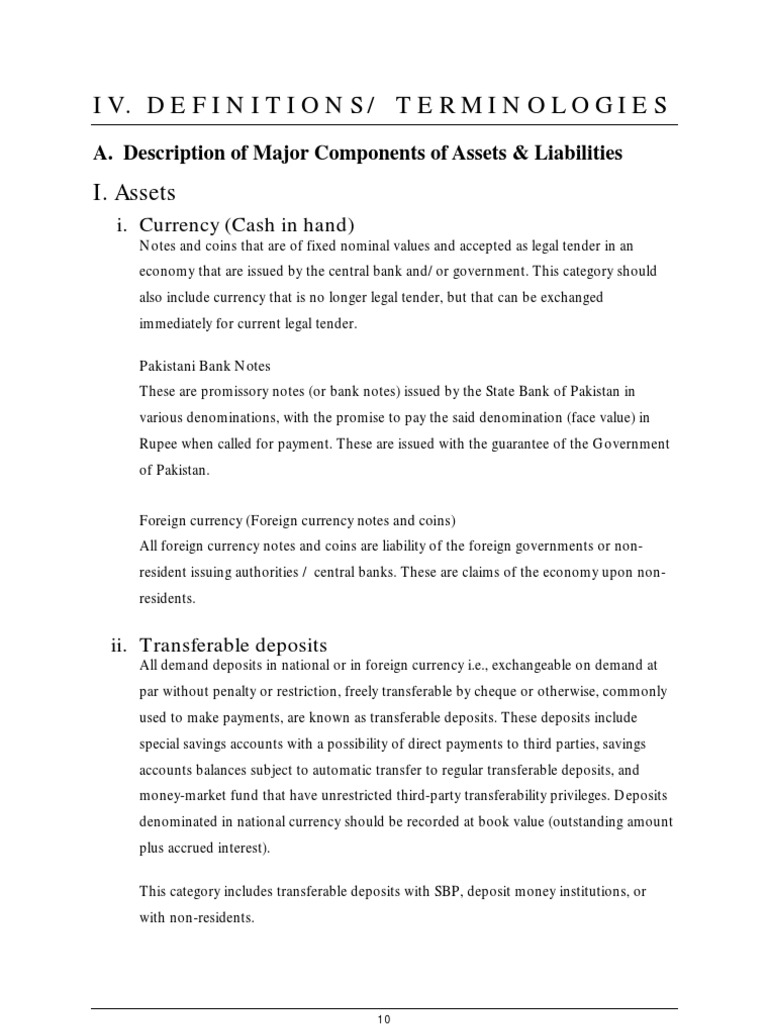 IV. DEFINITIONS/ TERMINOLOGIES

A. Description of Major Components of Assets & Liabilities

I. Assets

i. Currency (Cash in hand)

Notes and coins that are of fixed nominal values and accepted as legal tender in an economy that are issued by the central bank and/ or government. This category should also include currency that is no longer legal tender, but that can be exchanged immediately for current legal tender.

Pakistani Bank Notes
These are promissory notes (or bank notes) issued by the State Bank of Pakistan in various denominations, with the promise to pay the said denomination (face value) in Rupee when called for payment. These are issued with the guarantee of the Government of Pakistan.

Foreign currency (Foreign currency notes and coins)
All foreign currency notes and coins are liability of the foreign governments or non-resident issuing authorities / central banks. These are claims of the economy upon non-residents.

ii. Transferable deposits

All demand deposits in national or in foreign currency i.e., exchangeable on demand at par without penalty or restriction, freely transferable by cheque or otherwise, commonly used to make payments, are known as transferable deposits. These deposits include special savings accounts with a possibility of direct payments to third parties, savings accounts balances subject to automatic transfer to regular transferable deposits, and money-market fund that have unrestricted third-party transferability privileges. Deposits denominated in national currency should be recorded at book value (outstanding amount plus accrued interest).

This category includes transferable deposits with SBP, deposit money institutions, or with non-residents.

10